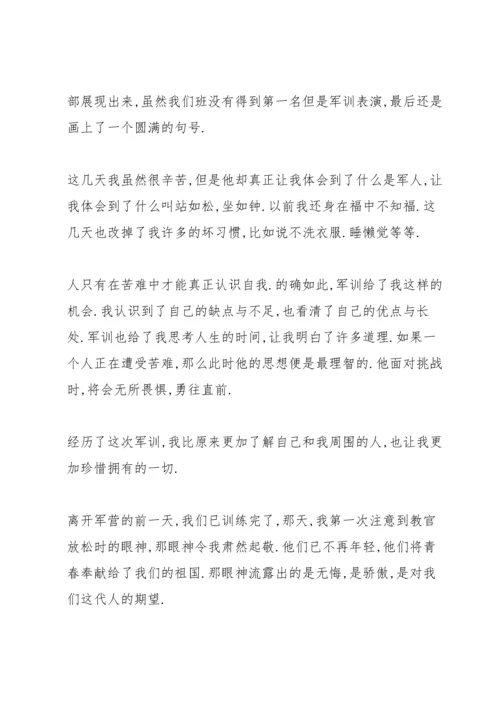 部展现出来,虽然我们班没有得到第一名但是军训表演,最后还是画上了一个圆满的句号.

这几天我虽然很辛苦,但是他却真正让我体会到了什么是军人,让我体会到了什么叫站如松,坐如钟.以前我还身在福中不知福.这几天也改掉了我许多的坏习惯,比如说不洗衣服.睡懒觉等等.

人只有在苦难中才能真正认识自我.的确如此,军训给了我这样的机会.我认识到了自己的缺点与不足,也看清了自己的优点与长处.军训也给了我思考人生的时间,让我明白了许多道理.如果一个人正在遭受苦难,那么此时他的思想便是最理智的.他面对挑战时,将会无所畏惧,勇往直前.

经历了这次军训,我比原来更加了解自己和我周围的人,也让我更加珍惜拥有的一切.

离开军营的前一天,我们已训练完了,那天,我第一次注意到教官放松时的眼神,那眼神令我肃然起敬.他们已不再年轻,他们将青春奉献给了我们的祖国.那眼神流露出的是无悔,是骄傲,是对我们这代人的期望.